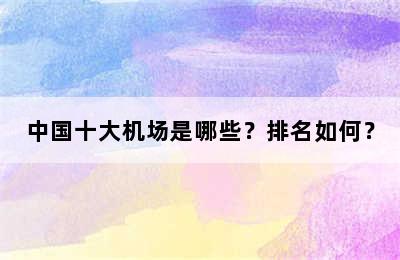 中国十大机场是哪些？排名如何？